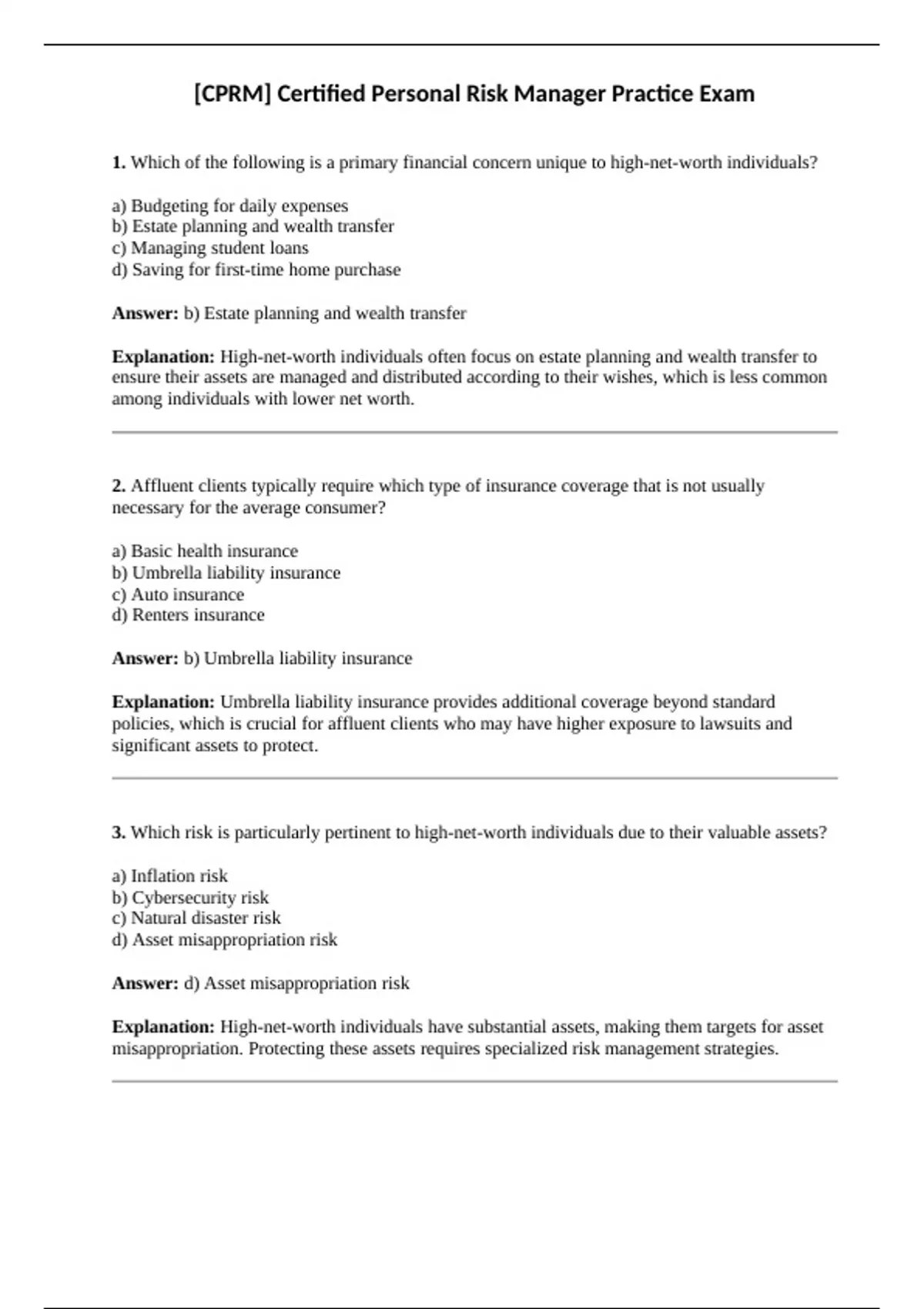 [CPRM] Certified Personal Risk Manager Practice Exam

1. Which of the following is a primary financial concern unique to high-net-worth individuals?

a) Budgeting for daily expenses
b) Estate planning and wealth transfer
c) Managing student loans
d) Saving for first-time home purchase

Answer: b) Estate planning and wealth transfer

Explanation: High-net-worth individuals often focus on estate planning and wealth transfer to ensure their assets are managed and distributed according to their wishes, which is less common among individuals with lower net worth.

2. Affluent clients typically require which type of insurance coverage that is not usually necessary for the average consumer?

a) Basic health insurance
b) Umbrella liability insurance
c) Auto insurance
d) Renters insurance

Answer: b) Umbrella liability insurance

Explanation: Umbrella liability insurance provides additional coverage beyond standard policies, which is crucial for affluent clients who may have higher exposure to lawsuits and significant assets to protect.

3. Which risk is particularly pertinent to high-net-worth individuals due to their valuable assets?

a) Inflation risk
b) Cybersecurity risk
c) Natural disaster risk
d) Asset misappropriation risk

Answer: d) Asset misappropriation risk

Explanation: High-net-worth individuals have substantial assets, making them targets for asset misappropriation. Protecting these assets requires specialized risk management strategies.